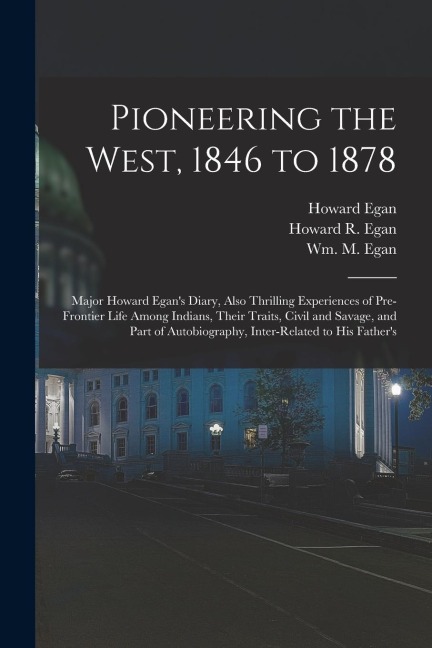 Pioneering the West, 1846 to 1878

Howard Egan
Howard R. Egan
Wm. M. Egan

Major Howard Egan's Diary, Also Thrilling Experiences of Pre-Frontier Life Among Indians, Their Traits, Civil and Savage, and Part of Autobiography, Inter-Related to His Father's